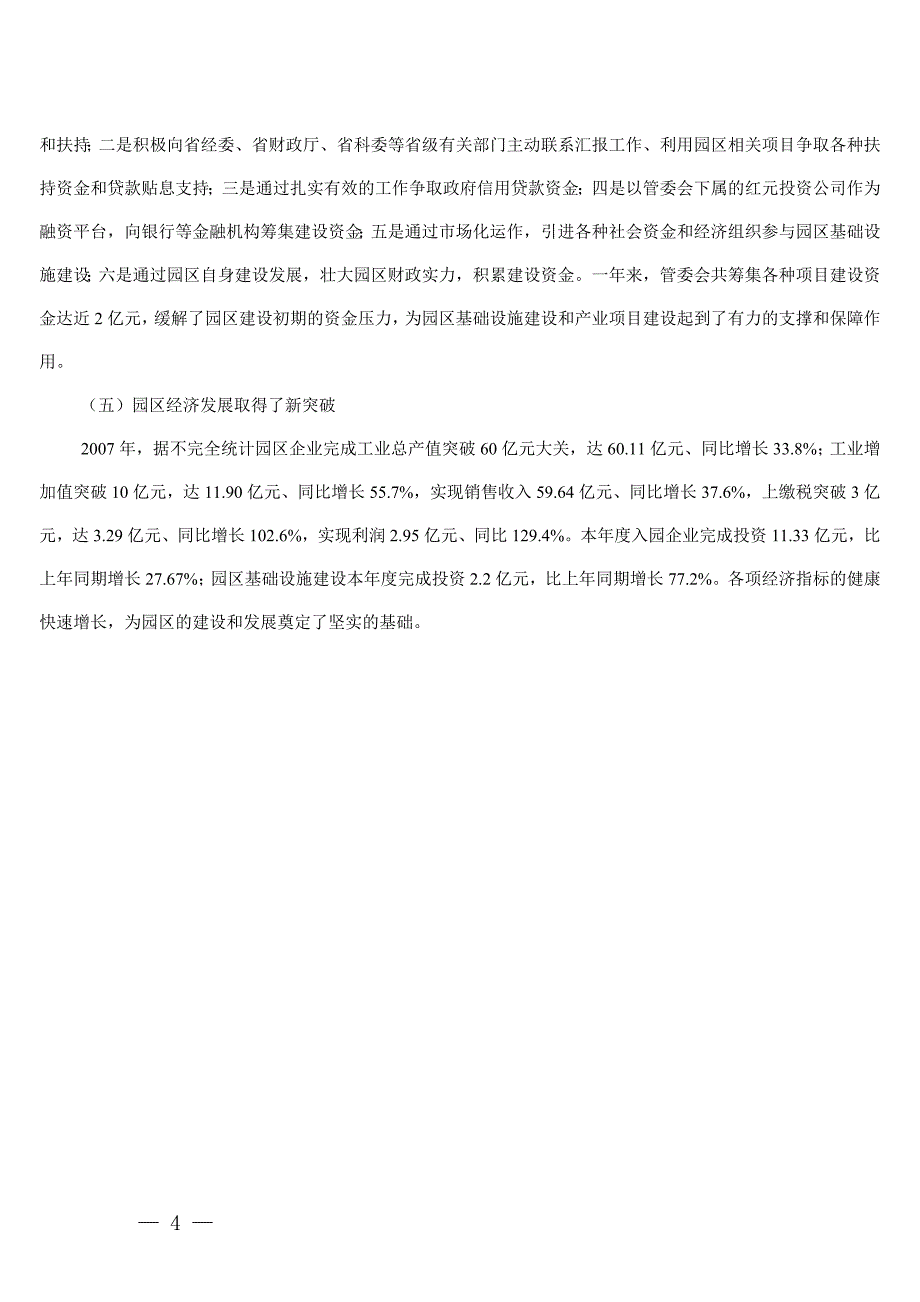 和扶持；二是积极向省经委、省财政厅、省科委等省级有关部门主动联系汇报工作、利用园区相关项目争取各种扶持资金和贷款贴息支持；三是通过扎实有效的工作争取政府信用贷款资金；四是以管委会下属的红元投资公司作为融资平台，向银行等金融机构筹集建设资金；五是通过市场化运作，引进各种社会资金和经济组织参与园区基础设施建设；六是通过园区自身建设发展，壮大园区财政实力，积累建设资金。一年来，管委会共筹集各种项目建设资金达近 2 亿元，缓解了园区建设初期的资金压力，为园区基础设施建设和产业项目建设起到了有力的支撑和保障作用。

（五）园区经济发展取得了新突破

2007 年，据不完全统计园区企业完成工业总产值突破 60 亿元大关，达 60.11 亿元、同比增长 33.8%；工业增加值突破 10 亿元，达 11.90 亿元、同比增长 55.7%，实现销售收入 59.64 亿元、同比增长 37.6%，上缴税突破 3 亿元，达 3.29 亿元、同比增长 102.6%，实现利润 2.95 亿元、同比 129.4%。本年度入园企业完成投资 11.33 亿元，比上年同期增长 27.67%；园区基础设施建设本年度完成投资 2.2 亿元，比上年同期增长 77.2%。各项经济指标的健康快速增长，为园区的建设和发展奠定了坚实的基础。

— 4 —